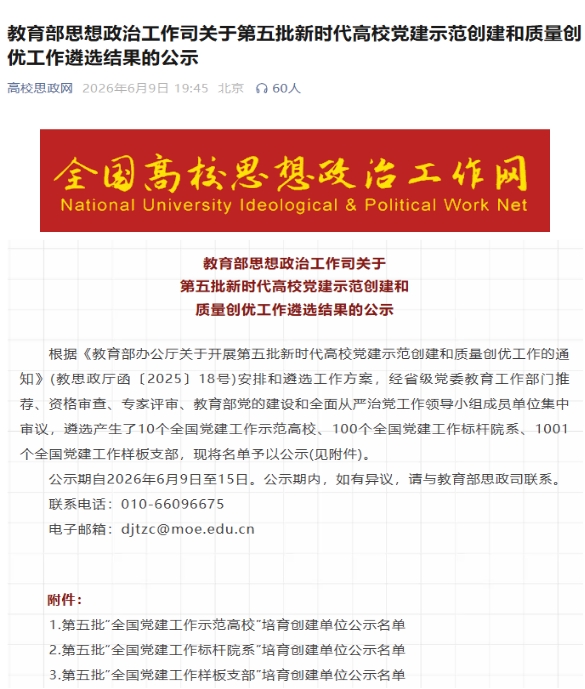 教育部思想政治工作司关于第五批新时代高校党建示范创建和质量创优工作遴选结果的公示

高校思政网 2026年6月9日 19:45 北京 60人

全国高校思想政治工作网
National University Ideological & Political Work Net

教育部思想政治工作司关于
第五批新时代高校党建示范创建和
质量创优工作遴选结果的公示

根据《教育部办公厅关于开展第五批新时代高校党建示范创建和质量创优工作的通知》(教思政厅函〔2025〕18号)安排和遴选工作方案，经省级党委教育工作部门推荐、资格审查、专家评审、教育部党的建设和全面从严治党工作领导小组成员单位集中审议，遴选产生了10个全国党建工作示范高校、100个全国党建工作标杆院系、1001个全国党建工作样板支部，现将名单予以公示(见附件)。

公示期自2026年6月9日至15日。公示期内，如有异议，请与教育部思政司联系。

联系电话：010-66096675

电子邮箱：djtzc@moe.edu.cn

附件：

1.第五批"全国党建工作示范高校"培育创建单位公示名单

2.第五批"全国党建工作标杆院系"培育创建单位公示名单

3.第五批"全国党建工作样板支部"培育创建单位公示名单